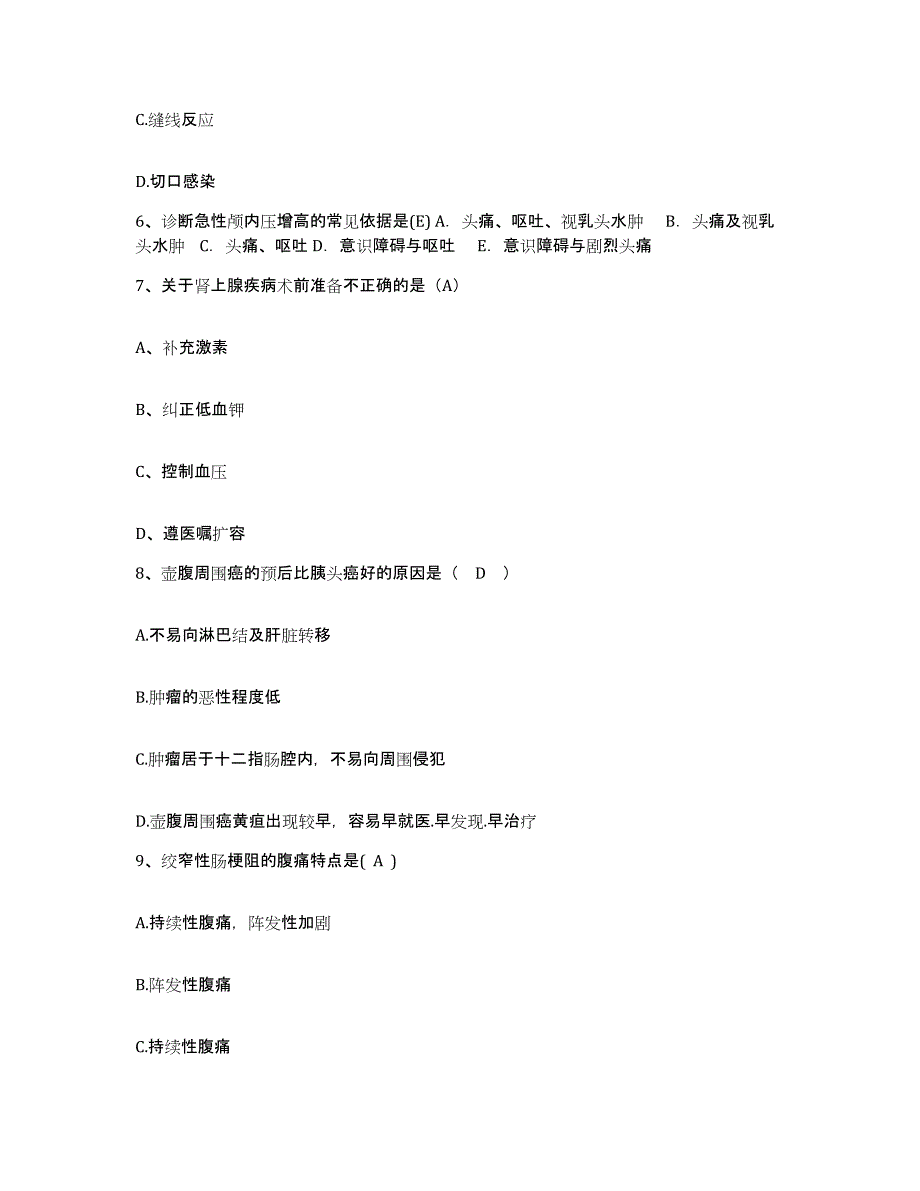 C.缝线反应

D.切口感染

6、诊断急性颅内压增高的常见依据是(E) A. 头痛、呕吐、视乳头水肿 B. 头痛及视乳头水肿 C. 头痛、呕吐 D. 意识障碍与呕吐 E. 意识障碍与剧烈头痛

7、关于肾上腺疾病术前准备不正确的是（A）

A、补充激素

B、纠正低血钾

C、控制血压

D、遵医嘱扩容

8、壶腹周围癌的预后比胰头癌好的原因是（ D ）

A.不易向淋巴结及肝脏转移

B.肿瘤的恶性程度低

C.肿瘤居于十二指肠腔内，不易向周围侵犯

D.壶腹周围癌黄疸出现较早，容易早就医.早发现.早治疗

9、绞窄性肠梗阻的腹痛特点是( A )

A.持续性腹痛，阵发性加剧

B.阵发性腹痛

C.持续性腹痛